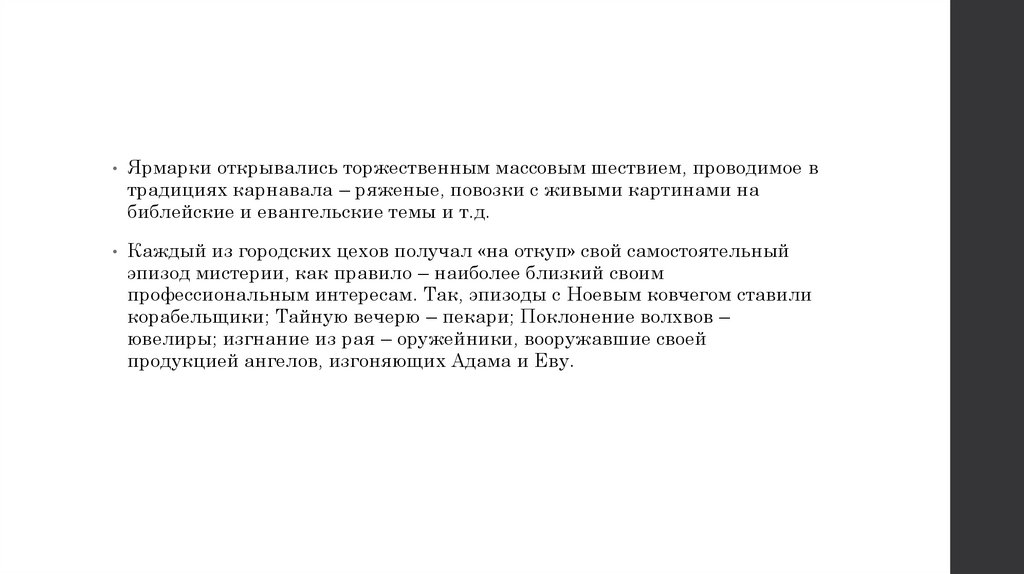 • Ярмарки открывались торжественным массовым шествием, проводимое в традициях карнавала – ряженые, повозки с живыми картинами на библейские и евангельские темы и т.д.

• Каждый из городских цехов получал «на откуп» свой самостоятельный эпизод мистерии, как правило – наиболее близкий своим профессиональным интересам. Так, эпизоды с Ноевым ковчегом ставили корабельщики; Тайную вечерю – пекари; Поклонение волхвов – ювелиры; изгнание из рая – оружейники, вооружавшие своей продукцией ангелов, изгоняющих Адама и Еву.